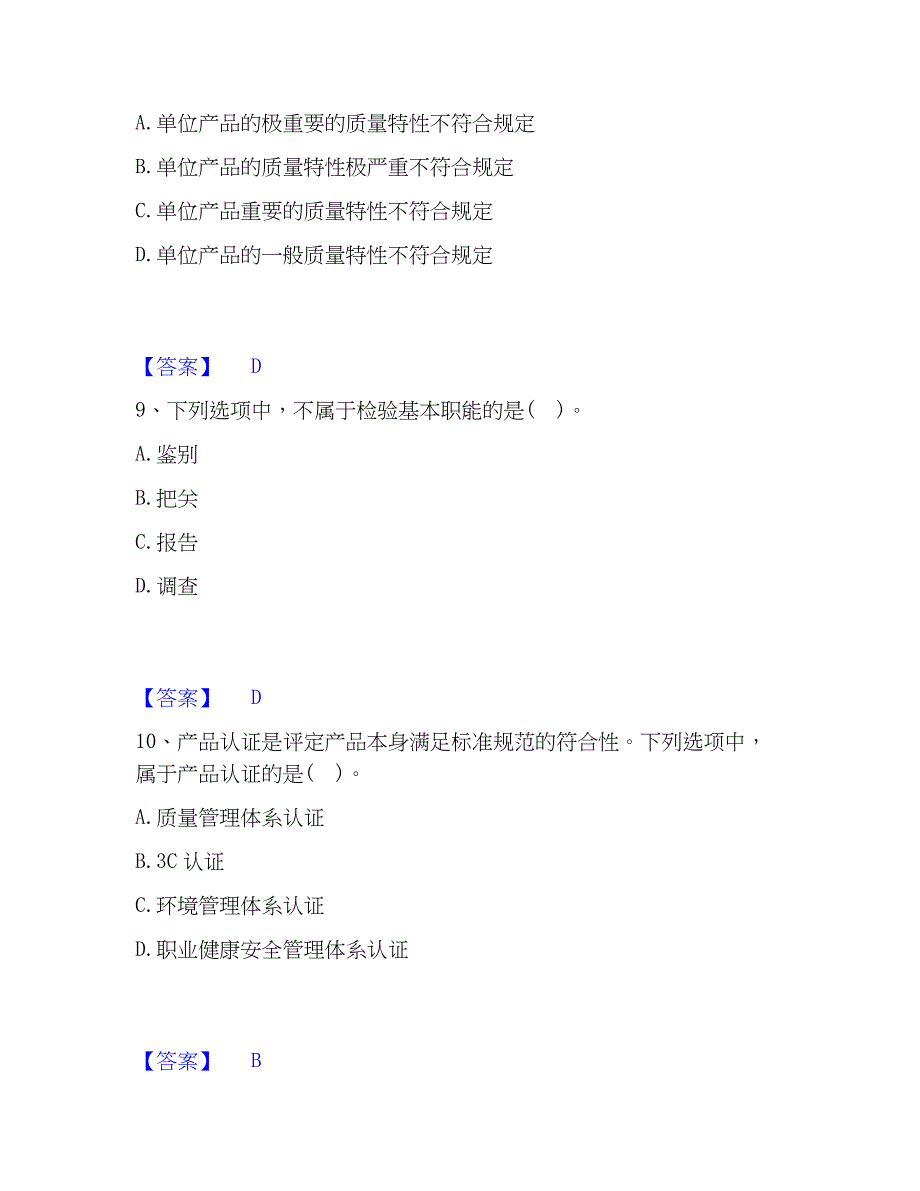 A. 单位产品的极重要的质量特性不符合规定

B. 单位产品的质量特性极严重不符合规定

C. 单位产品重要的质量特性不符合规定

D. 单位产品的一般质量特性不符合规定

【答案】 D

9、下列选项中，不属于检验基本职能的是（ ）。

A. 鉴别

B. 把关

C. 报告

D. 调查

【答案】 D

10、产品认证是评定产品本身满足标准规范的符合性。下列选项中，属于产品认证的是（ ）。

A. 质量管理体系认证

B. 3C 认证

C. 环境管理体系认证

D. 职业健康安全管理体系认证

【答案】 B